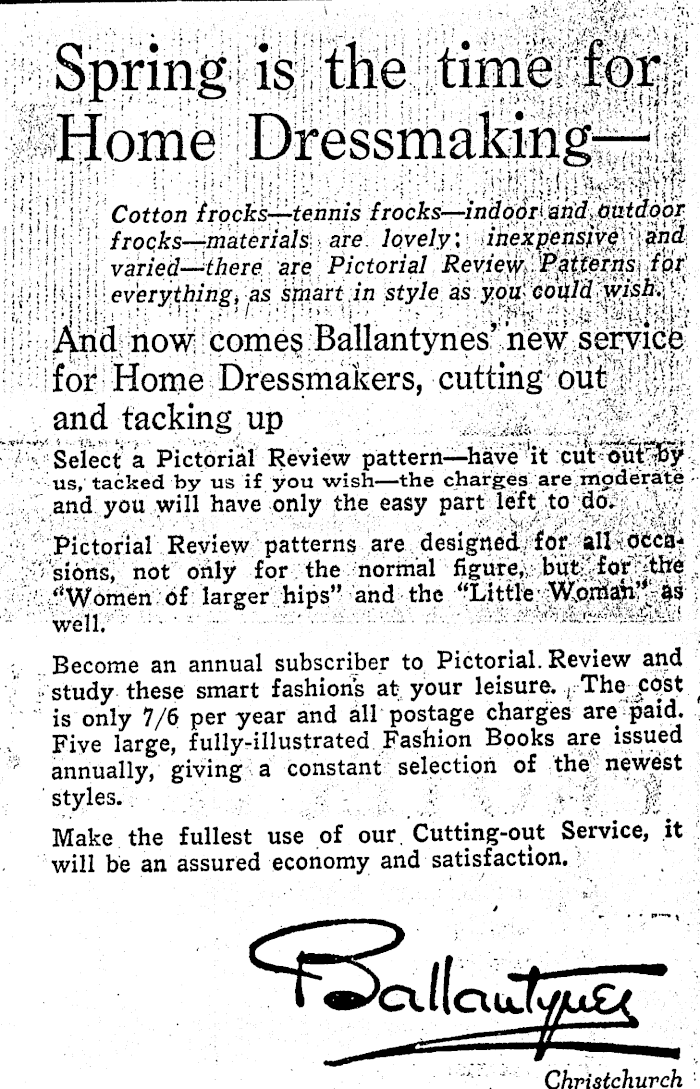 Spring is the time for Home Dressmaking—

Cotton frocks—tennis frocks—indoor and outdoor frocks—materials are lovely; inexpensive and varied—there are Pictorial Review Patterns for everything, as smart in style as you could wish.

And now comes Ballantynes' new service for Home Dressmakers, cutting out and tacking up

Select a Pictorial Review pattern—have it cut out by us, tacked by us if you wish—the charges are moderate and you will have only the easy part left to do.

Pictorial Review patterns are designed for all occasions, not only for the normal figure, but for the "Women of larger hips" and the "Little Woman" as well.

Become an annual subscriber to Pictorial Review and study these smart fashions at your leisure. The cost is only 7/6 per year and all postage charges are paid. Five large, fully-illustrated Fashion Books are issued annually, giving a constant selection of the newest styles.

Make the fullest use of our Cutting-out Service, it will be an assured economy and satisfaction.

Ballantynes

Christchurch